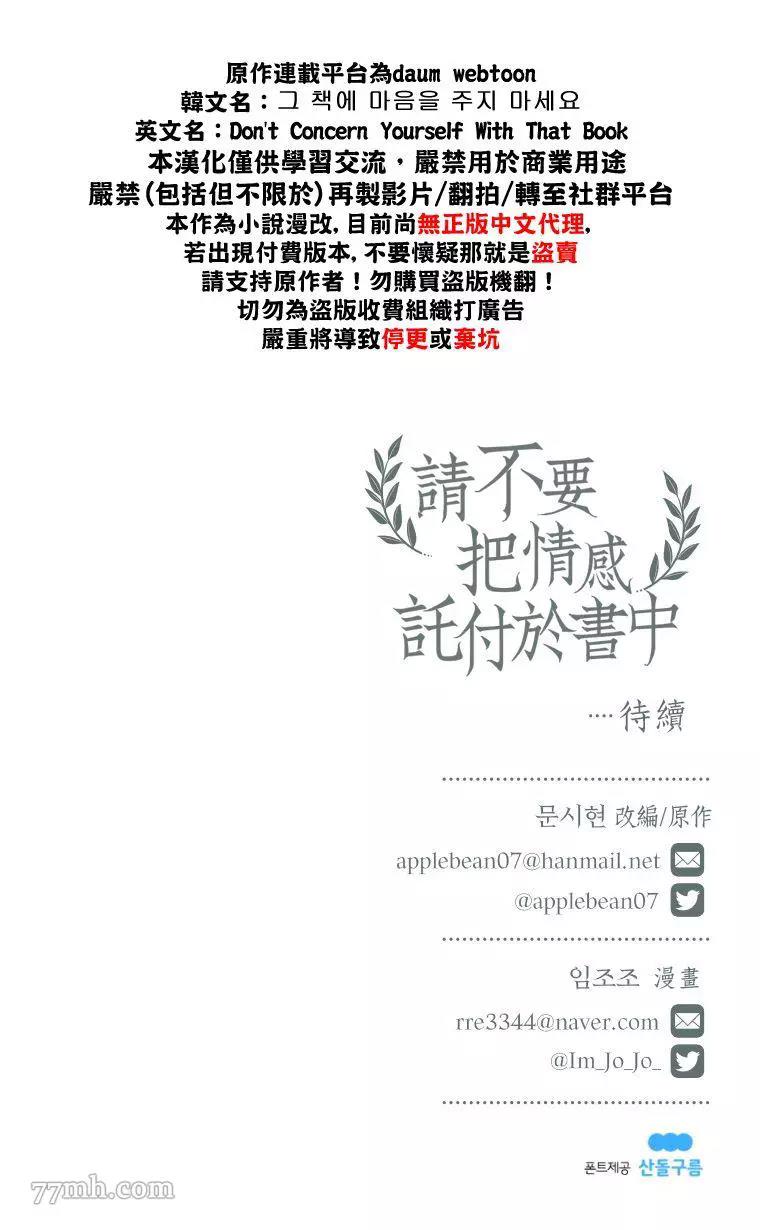 原作連載平台為daum webtoon
韓文名：그 책에 마음을 주지 마세요
英文名：Don't Concern Yourself With That Book
本漢化僅供學習交流，嚴禁用於商業用途
嚴禁(包括但不限於)再製影片/翻拍/轉至社群平台
本作為小說漫改,目前尚無正版中文代理,
若出現付費版本,不要懷疑那就是盜賣
請支持原作者！勿購買盜版機翻！
切勿為盜版收費組織打廣告
嚴重將導致停更或棄坑

請不要
把情感
託付於書中

....待續

문시현 改編/原作
applebean07@hanmail.net
@applebean07

임조조 漫畫
rre3344@naver.com
@Im_Jo_Jo_

폰트제공 산돌구름

77mh.com